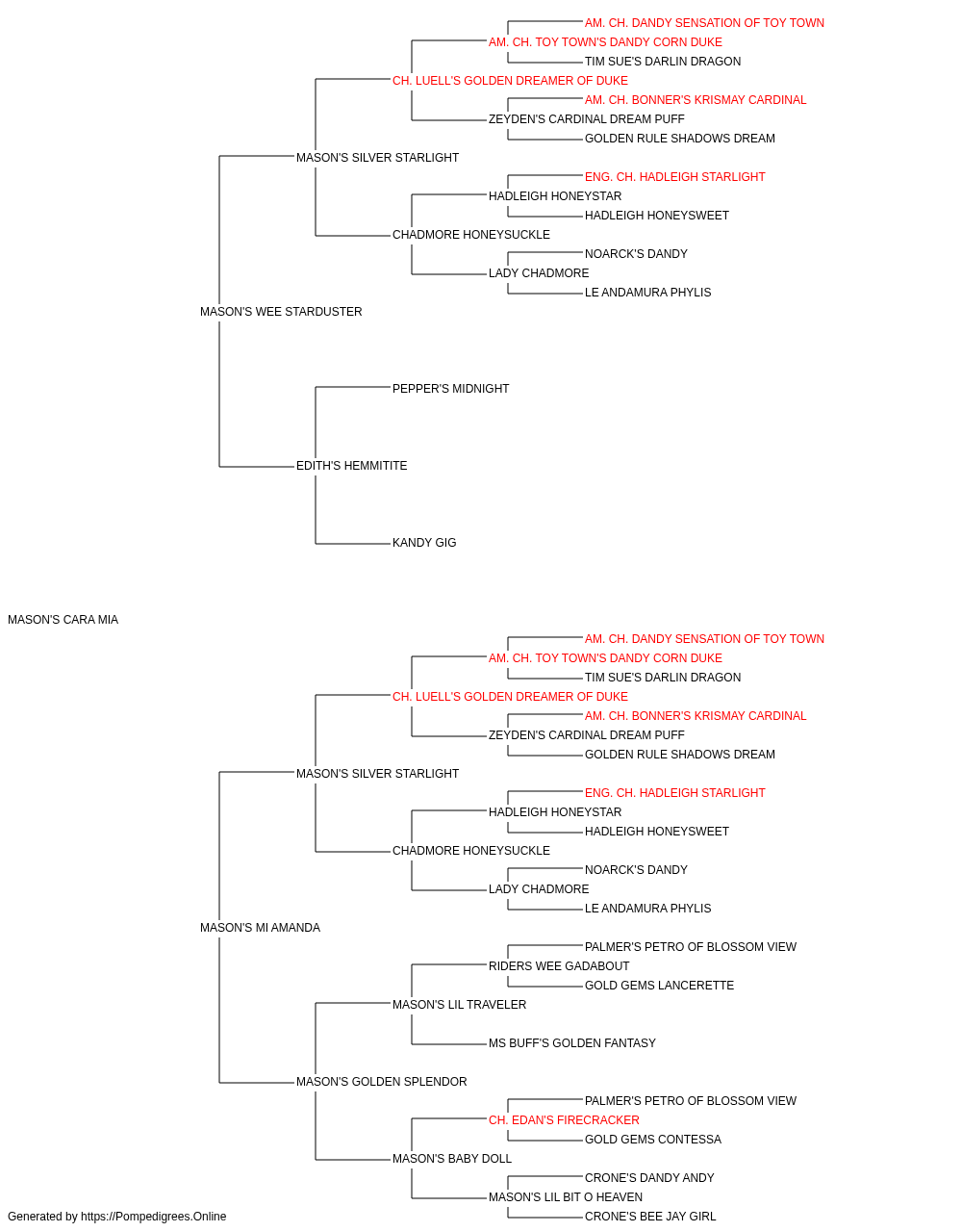 AM. CH. DANDY SENSATION OF TOY TOWN
AM. CH. TOY TOWN'S DANDY CORN DUKE
TIM SUE'S DARLIN DRAGON
CH. LUELL'S GOLDEN DREAMER OF DUKE
AM. CH. BONNER'S KRISMAY CARDINAL
ZEYDEN'S CARDINAL DREAM PUFF
GOLDEN RULE SHADOWS DREAM
MASON'S SILVER STARLIGHT
ENG. CH. HADLEIGH STARLIGHT
HADLEIGH HONEYSTAR
HADLEIGH HONEYSWEET
CHADMORE HONEYSUCKLE
NOARCK'S DANDY
LADY CHADMORE
LE ANDAMURA PHYLIS
MASON'S WEE STARDUSTER
PEPPER'S MIDNIGHT
EDITH'S HEMMITITE
KANDY GIG
MASON'S CARA MIA
AM. CH. DANDY SENSATION OF TOY TOWN
AM. CH. TOY TOWN'S DANDY CORN DUKE
TIM SUE'S DARLIN DRAGON
CH. LUELL'S GOLDEN DREAMER OF DUKE
AM. CH. BONNER'S KRISMAY CARDINAL
ZEYDEN'S CARDINAL DREAM PUFF
GOLDEN RULE SHADOWS DREAM
MASON'S SILVER STARLIGHT
ENG. CH. HADLEIGH STARLIGHT
HADLEIGH HONEYSTAR
HADLEIGH HONEYSWEET
CHADMORE HONEYSUCKLE
NOARCK'S DANDY
LADY CHADMORE
LE ANDAMURA PHYLIS
MASON'S MI AMANDA
PALMER'S PETRO OF BLOSSOM VIEW
RIDERS WEE GADABOUT
GOLD GEMS LANCERETTE
MASON'S LIL TRAVELER
MS BUFF'S GOLDEN FANTASY
MASON'S GOLDEN SPLENDOR
PALMER'S PETRO OF BLOSSOM VIEW
CH. EDAN'S FIRECRACKER
GOLD GEMS CONTESSA
MASON'S BABY DOLL
CRONE'S DANDY ANDY
MASON'S LIL BIT O HEAVEN
CRONE'S BEE JAY GIRL
Generated by https://Pompedigrees.Online